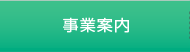 事業案内